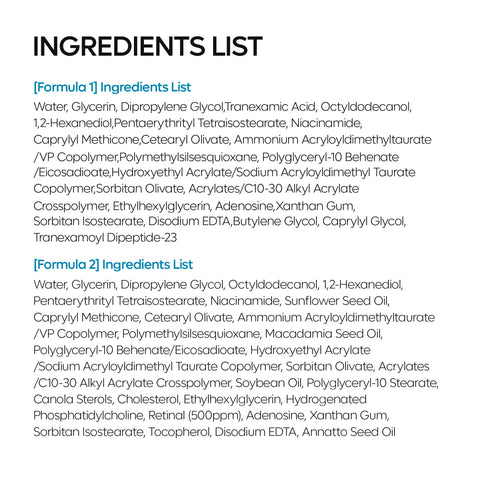 INGREDIENTS LIST

[Formula 1] Ingredients List

Water, Glycerin, Dipropylene Glycol,Tranexamic Acid, Octyldodecanol, 1,2-Hexanediol,Pentaerythrityl Tetraisostearate, Niacinamide, Caprylyl Methicone,Cetearyl Olivate, Ammonium Acryloyldimethyltaurate /VP Copolymer,Polymethylsilsesquioxane, Polyglyceryl-10 Behenate /Eicosadioate,Hydroxyethyl Acrylate/Sodium Acryloyldimethyl Taurate Copolymer,Sorbitan Olivate, Acrylates/C10-30 Alkyl Acrylate Crosspolymer, Ethylhexylglycerin, Adenosine,Xanthan Gum, Sorbitan Isostearate, Disodium EDTA,Butylene Glycol, Caprylyl Glycol, Tranexamoyl Dipeptide-23

[Formula 2] Ingredients List

Water, Glycerin, Dipropylene Glycol, Octyldodecanol, 1,2-Hexanediol, Pentaerythrityl Tetraisostearate, Niacinamide, Sunflower Seed Oil, Caprylyl Methicone, Cetearyl Olivate, Ammonium Acryloyldimethyltaurate /VP Copolymer, Polymethylsilsesquioxane, Macadamia Seed Oil, Polyglyceryl-10 Behenate/Eicosadioate, Hydroxyethyl Acrylate /Sodium Acryloyldimethyl Taurate Copolymer, Sorbitan Olivate, Acrylates /C10-30 Alkyl Acrylate Crosspolymer, Soybean Oil, Polyglyceryl-10 Stearate, Canola Sterols, Cholesterol, Ethylhexylglycerin, Hydrogenated Phosphatidylcholine, Retinal (500ppm), Adenosine, Xanthan Gum, Sorbitan Isostearate, Tocopherol, Disodium EDTA, Annatto Seed Oil